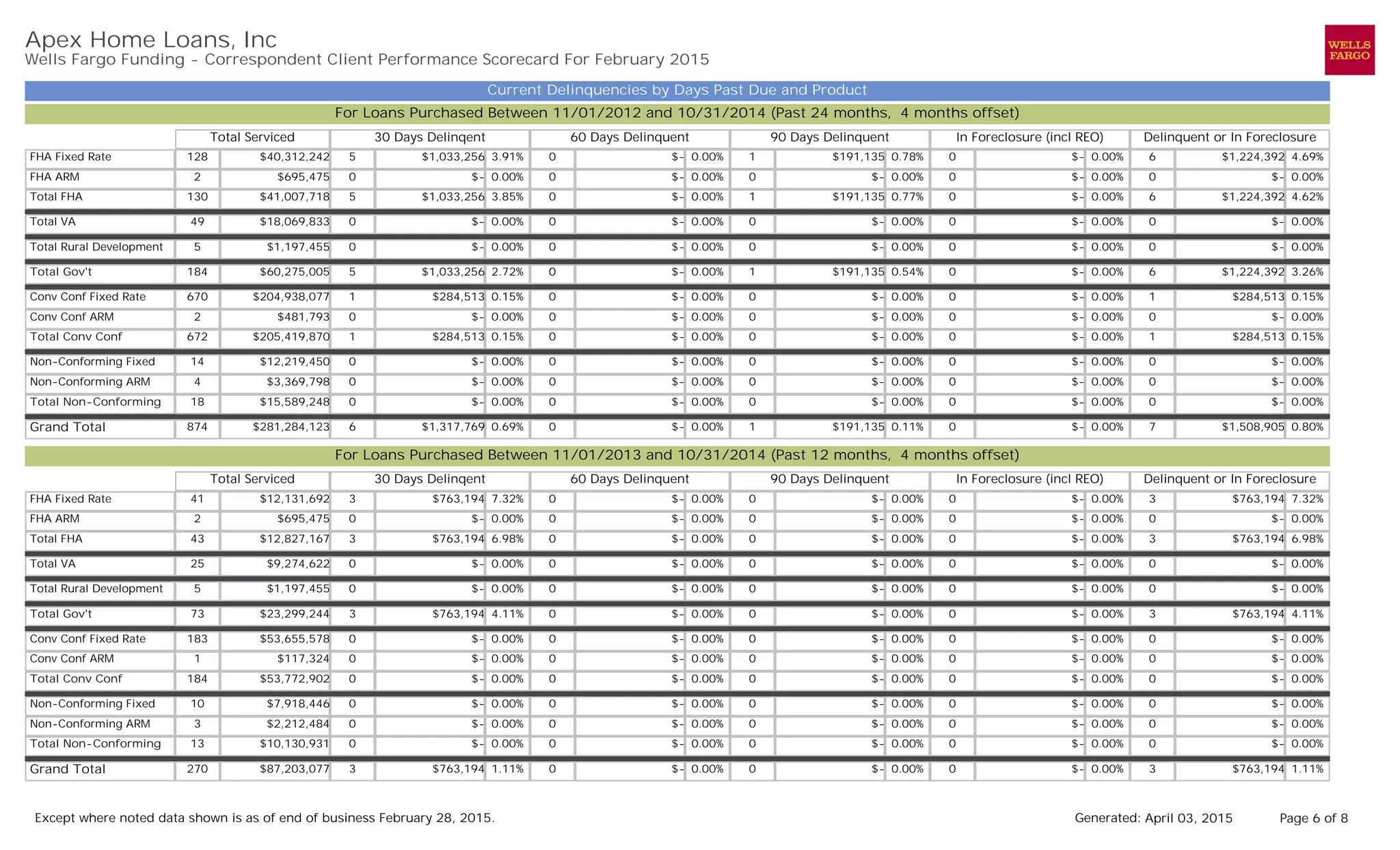 Apex Home Loans, Inc
Wells Fargo Funding - Correspondent Client Performance Scorecard For February 2015

WELLS FARGO

Current Delinquencies by Days Past Due and Product

For Loans Purchased Between 11/01/2012 and 10/31/2014 (Past 24 months, 4 months offset)

| | Total Serviced | | 30 Days Delinqent | | | 60 Days Delinquent | | | 90 Days Delinquent | | | In Foreclosure (incl REO) | | | Delinquent or In Foreclosure | | |
|---|---|---|---|---|---|---|---|---|---|---|---|---|---|---|---|---|---|
| FHA Fixed Rate | 128 | $40,312,242 | 5 | $1,033,256 | 3.91% | 0 | $- | 0.00% | 1 | $191,135 | 0.78% | 0 | $- | 0.00% | 6 | $1,224,392 | 4.69% |
| FHA ARM | 2 | $695,475 | 0 | $- | 0.00% | 0 | $- | 0.00% | 0 | $- | 0.00% | 0 | $- | 0.00% | 0 | $- | 0.00% |
| Total FHA | 130 | $41,007,718 | 5 | $1,033,256 | 3.85% | 0 | $- | 0.00% | 1 | $191,135 | 0.77% | 0 | $- | 0.00% | 6 | $1,224,392 | 4.62% |
| Total VA | 49 | $18,069,833 | 0 | $- | 0.00% | 0 | $- | 0.00% | 0 | $- | 0.00% | 0 | $- | 0.00% | 0 | $- | 0.00% |
| Total Rural Development | 5 | $1,197,455 | 0 | $- | 0.00% | 0 | $- | 0.00% | 0 | $- | 0.00% | 0 | $- | 0.00% | 0 | $- | 0.00% |
| Total Gov't | 184 | $60,275,005 | 5 | $1,033,256 | 2.72% | 0 | $- | 0.00% | 1 | $191,135 | 0.54% | 0 | $- | 0.00% | 6 | $1,224,392 | 3.26% |
| Conv Conf Fixed Rate | 670 | $204,938,077 | 1 | $284,513 | 0.15% | 0 | $- | 0.00% | 0 | $- | 0.00% | 0 | $- | 0.00% | 1 | $284,513 | 0.15% |
| Conv Conf ARM | 2 | $481,793 | 0 | $- | 0.00% | 0 | $- | 0.00% | 0 | $- | 0.00% | 0 | $- | 0.00% | 0 | $- | 0.00% |
| Total Conv Conf | 672 | $205,419,870 | 1 | $284,513 | 0.15% | 0 | $- | 0.00% | 0 | $- | 0.00% | 0 | $- | 0.00% | 1 | $284,513 | 0.15% |
| Non-Conforming Fixed | 14 | $12,219,450 | 0 | $- | 0.00% | 0 | $- | 0.00% | 0 | $- | 0.00% | 0 | $- | 0.00% | 0 | $- | 0.00% |
| Non-Conforming ARM | 4 | $3,369,798 | 0 | $- | 0.00% | 0 | $- | 0.00% | 0 | $- | 0.00% | 0 | $- | 0.00% | 0 | $- | 0.00% |
| Total Non-Conforming | 18 | $15,589,248 | 0 | $- | 0.00% | 0 | $- | 0.00% | 0 | $- | 0.00% | 0 | $- | 0.00% | 0 | $- | 0.00% |
| Grand Total | 874 | $281,284,123 | 6 | $1,317,769 | 0.69% | 0 | $- | 0.00% | 1 | $191,135 | 0.11% | 0 | $- | 0.00% | 7 | $1,508,905 | 0.80% |

For Loans Purchased Between 11/01/2013 and 10/31/2014 (Past 12 months, 4 months offset)

| | Total Serviced | | 30 Days Delinqent | | | 60 Days Delinquent | | | 90 Days Delinquent | | | In Foreclosure (incl REO) | | | Delinquent or In Foreclosure | | |
|---|---|---|---|---|---|---|---|---|---|---|---|---|---|---|---|---|---|
| FHA Fixed Rate | 41 | $12,131,692 | 3 | $763,194 | 7.32% | 0 | $- | 0.00% | 0 | $- | 0.00% | 0 | $- | 0.00% | 3 | $763,194 | 7.32% |
| FHA ARM | 2 | $695,475 | 0 | $- | 0.00% | 0 | $- | 0.00% | 0 | $- | 0.00% | 0 | $- | 0.00% | 0 | $- | 0.00% |
| Total FHA | 43 | $12,827,167 | 3 | $763,194 | 6.98% | 0 | $- | 0.00% | 0 | $- | 0.00% | 0 | $- | 0.00% | 3 | $763,194 | 6.98% |
| Total VA | 25 | $9,274,622 | 0 | $- | 0.00% | 0 | $- | 0.00% | 0 | $- | 0.00% | 0 | $- | 0.00% | 0 | $- | 0.00% |
| Total Rural Development | 5 | $1,197,455 | 0 | $- | 0.00% | 0 | $- | 0.00% | 0 | $- | 0.00% | 0 | $- | 0.00% | 0 | $- | 0.00% |
| Total Gov't | 73 | $23,299,244 | 3 | $763,194 | 4.11% | 0 | $- | 0.00% | 0 | $- | 0.00% | 0 | $- | 0.00% | 3 | $763,194 | 4.11% |
| Conv Conf Fixed Rate | 183 | $53,655,578 | 0 | $- | 0.00% | 0 | $- | 0.00% | 0 | $- | 0.00% | 0 | $- | 0.00% | 0 | $- | 0.00% |
| Conv Conf ARM | 1 | $117,324 | 0 | $- | 0.00% | 0 | $- | 0.00% | 0 | $- | 0.00% | 0 | $- | 0.00% | 0 | $- | 0.00% |
| Total Conv Conf | 184 | $53,772,902 | 0 | $- | 0.00% | 0 | $- | 0.00% | 0 | $- | 0.00% | 0 | $- | 0.00% | 0 | $- | 0.00% |
| Non-Conforming Fixed | 10 | $7,918,446 | 0 | $- | 0.00% | 0 | $- | 0.00% | 0 | $- | 0.00% | 0 | $- | 0.00% | 0 | $- | 0.00% |
| Non-Conforming ARM | 3 | $2,212,484 | 0 | $- | 0.00% | 0 | $- | 0.00% | 0 | $- | 0.00% | 0 | $- | 0.00% | 0 | $- | 0.00% |
| Total Non-Conforming | 13 | $10,130,931 | 0 | $- | 0.00% | 0 | $- | 0.00% | 0 | $- | 0.00% | 0 | $- | 0.00% | 0 | $- | 0.00% |
| Grand Total | 270 | $87,203,077 | 3 | $763,194 | 1.11% | 0 | $- | 0.00% | 0 | $- | 0.00% | 0 | $- | 0.00% | 3 | $763,194 | 1.11% |

Except where noted data shown is as of end of business February 28, 2015.

Generated: April 03, 2015

Page 6 of 8